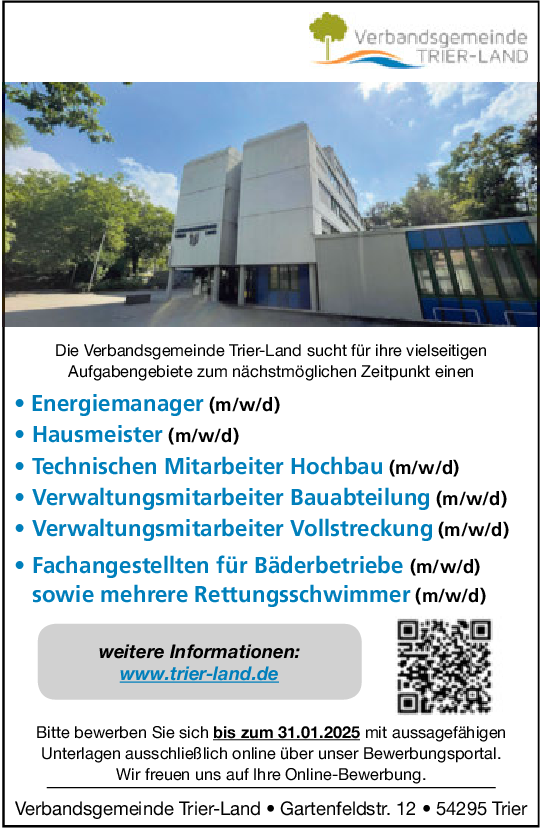 Verbandsgemeinde
TRIER-LAND

Die Verbandsgemeinde Trier-Land sucht für ihre vielseitigen Aufgabengebiete zum nächstmöglichen Zeitpunkt einen

• Energiemanager (m/w/d)
• Hausmeister (m/w/d)
• Technischen Mitarbeiter Hochbau (m/w/d)
• Verwaltungsmitarbeiter Bauabteilung (m/w/d)
• Verwaltungsmitarbeiter Vollstreckung (m/w/d)
• Fachangestellten für Bäderbetriebe (m/w/d) sowie mehrere Rettungsschwimmer (m/w/d)

weitere Informationen:
www.trier-land.de

Bitte bewerben Sie sich bis zum 31.01.2025 mit aussagefähigen Unterlagen ausschließlich online über unser Bewerbungsportal. Wir freuen uns auf Ihre Online-Bewerbung.

Verbandsgemeinde Trier-Land • Gartenfeldstr. 12 • 54295 Trier